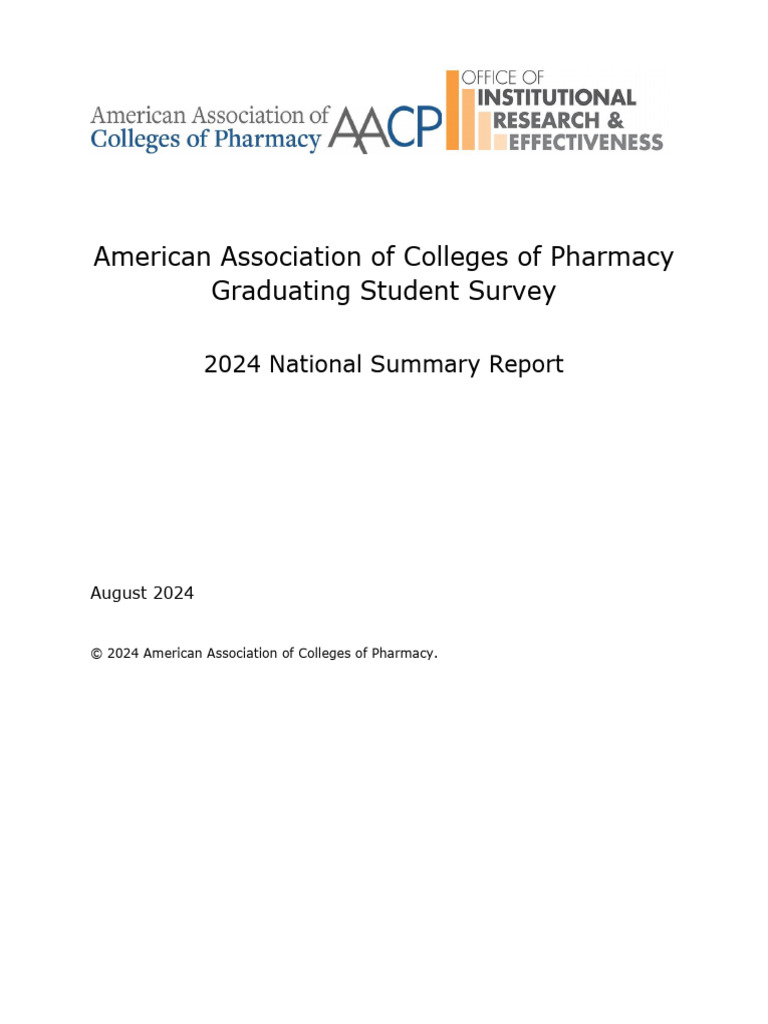 American Association of Colleges of Pharmacy AACP

OFFICE OF INSTITUTIONAL RESEARCH & EFFECTIVENESS

American Association of Colleges of Pharmacy Graduating Student Survey

2024 National Summary Report

August 2024

© 2024 American Association of Colleges of Pharmacy.